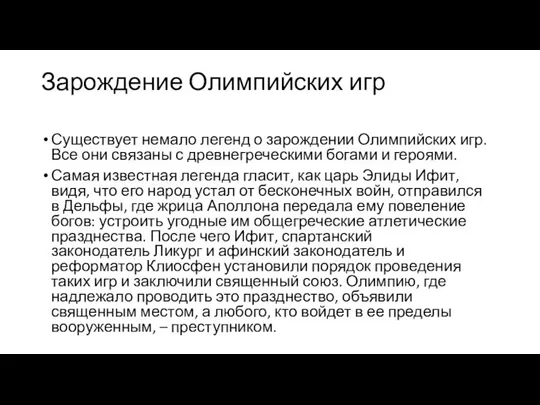 Зарождение Олимпийских игр

• Существует немало легенд о зарождении Олимпийских игр. Все они связаны с древнегреческими богами и героями.

• Самая известная легенда гласит, как царь Элиды Ифит, видя, что его народ устал от бесконечных войн, отправился в Дельфы, где жрица Аполлона передала ему повеление богов: устроить угодные им общегреческие атлетические празднества. После чего Ифит, спартанский законодатель Ликург и афинский законодатель и реформатор Клиосфен установили порядок проведения таких игр и заключили священный союз. Олимпию, где надлежало проводить это празднество, объявили священным местом, а любого, кто войдет в ее пределы вооруженным, – преступником.